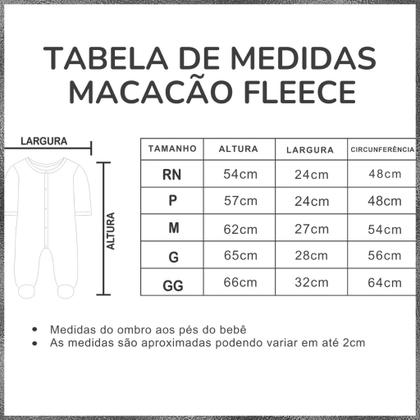 TABELA DE MEDIDAS
MACACÃO FLEECE

LARGURA

ALTURA

| TAMANHO | ALTURA | LARGURA | CIRCUNFERÊNCIA |
|---|---|---|---|
| RN | 54cm | 24cm | 48cm |
| P | 57cm | 24cm | 48cm |
| M | 62cm | 27cm | 54cm |
| G | 65cm | 28cm | 56cm |
| GG | 66cm | 32cm | 64cm |

• Medidas do ombro aos pés do bebê
• As medidas são aproximadas podendo variar em até 2cm